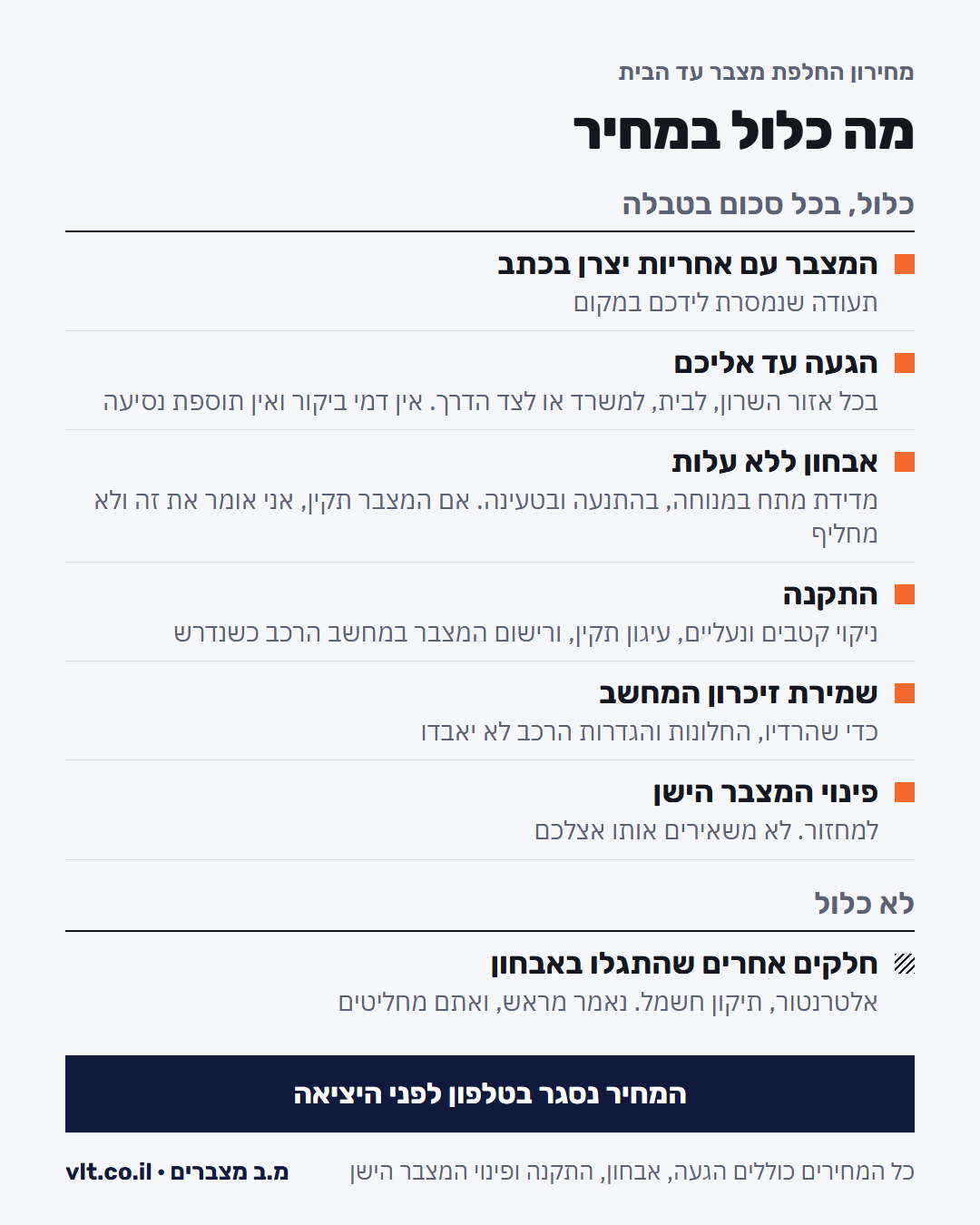 מחירון החלפת מצבר עד הבית

מה כלול במחיר

כלול, בכל סכום בטבלה

המצבר עם אחריות יצרן בכתב
תעודה שנמסרת לידכם במקום

הגעה עד אליכם
בכל אזור השרון, לבית, למשרד או לצד הדרך. אין דמי ביקור ואין תוספת נסיעה

אבחון ללא עלות
מדידת מתח במנוחה, בהתנעה ובטעינה. אם המצבר תקין, אני אומר את זה ולא מחליף

התקנה
ניקוי קטבים ונעליים, עיגון תקין, ורישום המצבר במחשב הרכב כשנדרש

שמירת זיכרון המחשב
כדי שהרדיו, החלונות והגדרות הרכב לא יאבדו

פינוי המצבר הישן
למחזור. לא משאירים אותו אצלכם

לא כלול

חלקים אחרים שהתגלו באבחון
אלטרנטור, תיקון חשמל. נאמר מראש, ואתם מחליטים

המחיר נסגר בטלפון לפני היציאה

כל המחירים כוללים הגעה, אבחון, התקנה ופינוי המצבר הישן

מ.ב מצברים • vlt.co.il